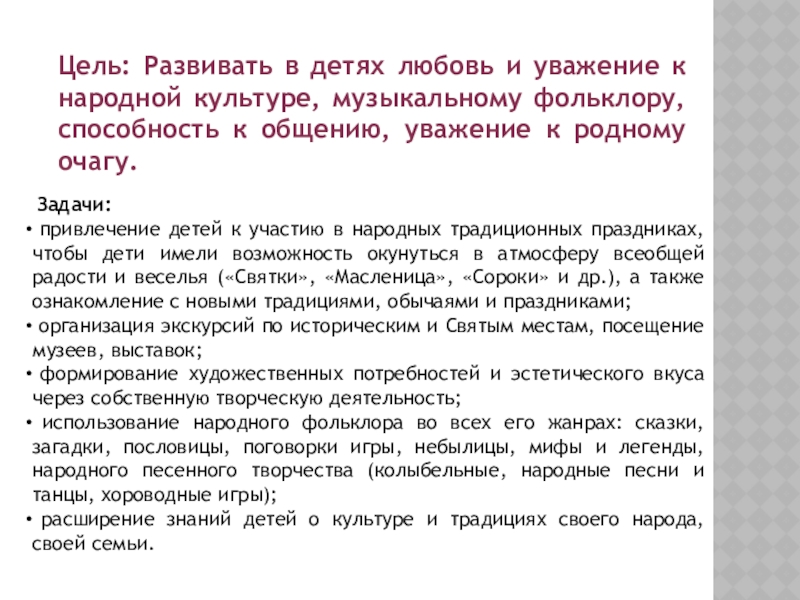 Цель: Развивать в детях любовь и уважение к народной культуре, музыкальному фольклору, способность к общению, уважение к родному очагу.

Задачи:
• привлечение детей к участию в народных традиционных праздниках, чтобы дети имели возможность окунуться в атмосферу всеобщей радости и веселья («Святки», «Масленица», «Сороки» и др.), а также ознакомление с новыми традициями, обычаями и праздниками;
• организация экскурсий по историческим и Святым местам, посещение музеев, выставок;
• формирование художественных потребностей и эстетического вкуса через собственную творческую деятельность;
• использование народного фольклора во всех его жанрах: сказки, загадки, пословицы, поговорки игры, небылицы, мифы и легенды, народного песенного творчества (колыбельные, народные песни и танцы, хороводные игры);
• расширение знаний детей о культуре и традициях своего народа, своей семьи.